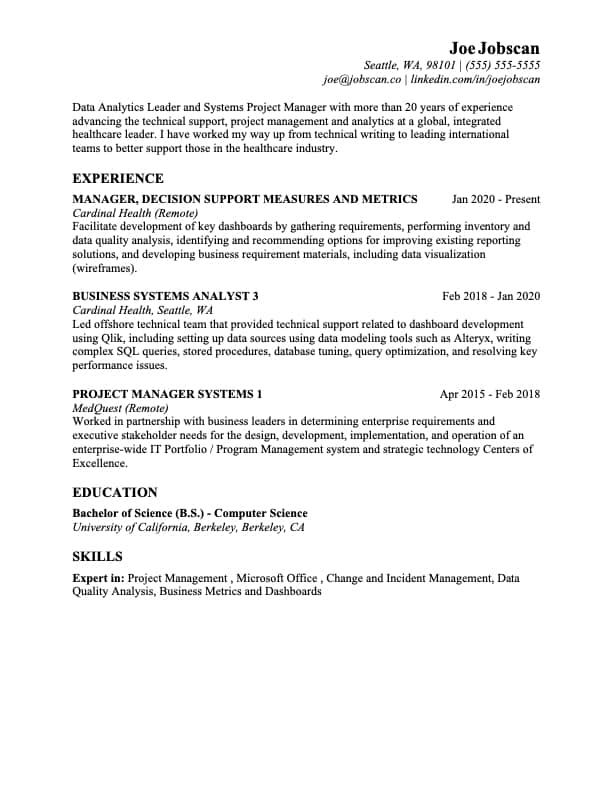 Joe Jobscan
Seattle, WA, 98101 | (555) 555-5555
joe@jobscan.co | linkedin.com/in/joejobscan

Data Analytics Leader and Systems Project Manager with more than 20 years of experience advancing the technical support, project management and analytics at a global, integrated healthcare leader. I have worked my way up from technical writing to leading international teams to better support those in the healthcare industry.

EXPERIENCE

MANAGER, DECISION SUPPORT MEASURES AND METRICS Jan 2020 - Present
Cardinal Health (Remote)
Facilitate development of key dashboards by gathering requirements, performing inventory and data quality analysis, identifying and recommending options for improving existing reporting solutions, and developing business requirement materials, including data visualization (wireframes).

BUSINESS SYSTEMS ANALYST 3 Feb 2018 - Jan 2020
Cardinal Health, Seattle, WA
Led offshore technical team that provided technical support related to dashboard development using Qlik, including setting up data sources using data modeling tools such as Alteryx, writing complex SQL queries, stored procedures, database tuning, query optimization, and resolving key performance issues.

PROJECT MANAGER SYSTEMS 1 Apr 2015 - Feb 2018
MedQuest (Remote)
Worked in partnership with business leaders in determining enterprise requirements and executive stakeholder needs for the design, development, implementation, and operation of an enterprise-wide IT Portfolio / Program Management system and strategic technology Centers of Excellence.

EDUCATION

Bachelor of Science (B.S.) - Computer Science
University of California, Berkeley, Berkeley, CA

SKILLS

Expert in: Project Management , Microsoft Office , Change and Incident Management, Data Quality Analysis, Business Metrics and Dashboards